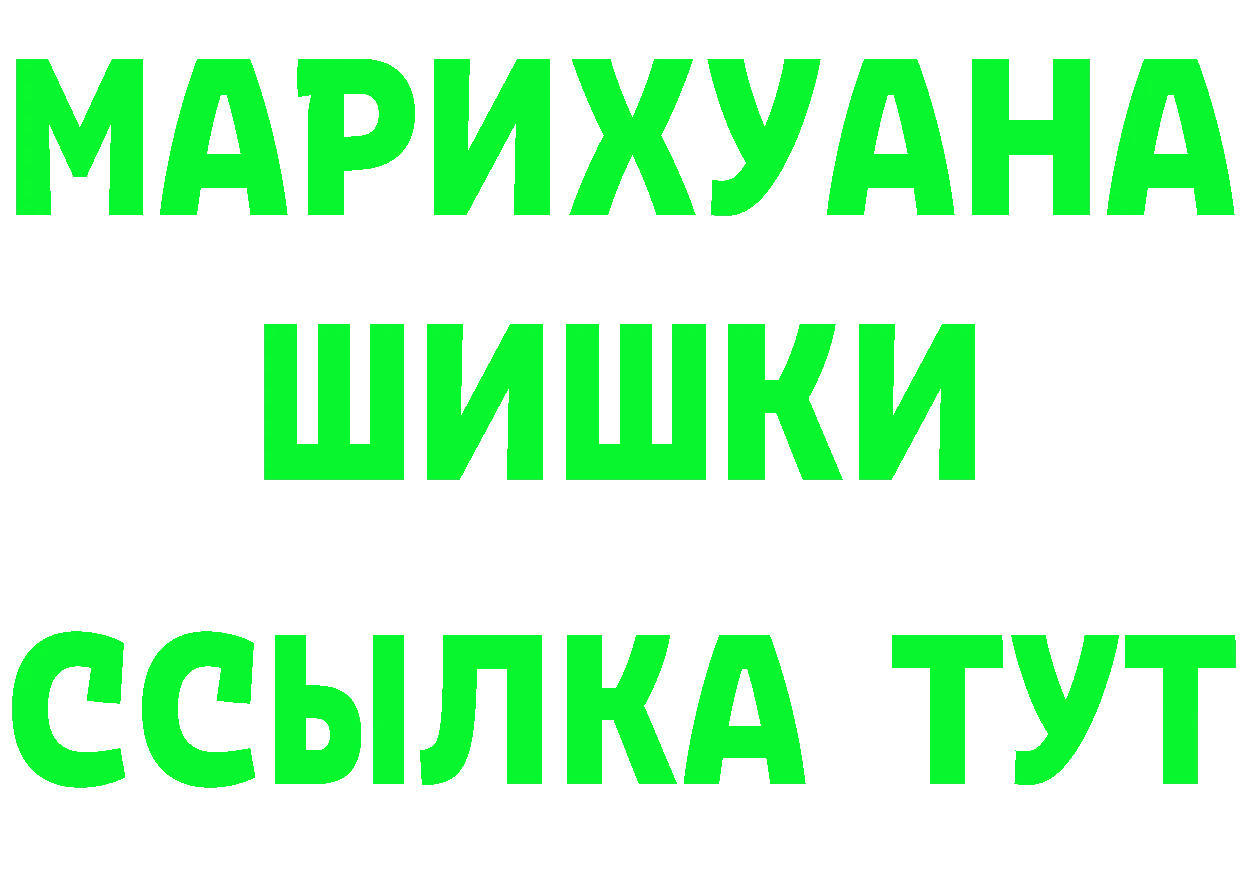 МАРИХУАНА
ШИШКИ
ССЫЛКА ТУТ